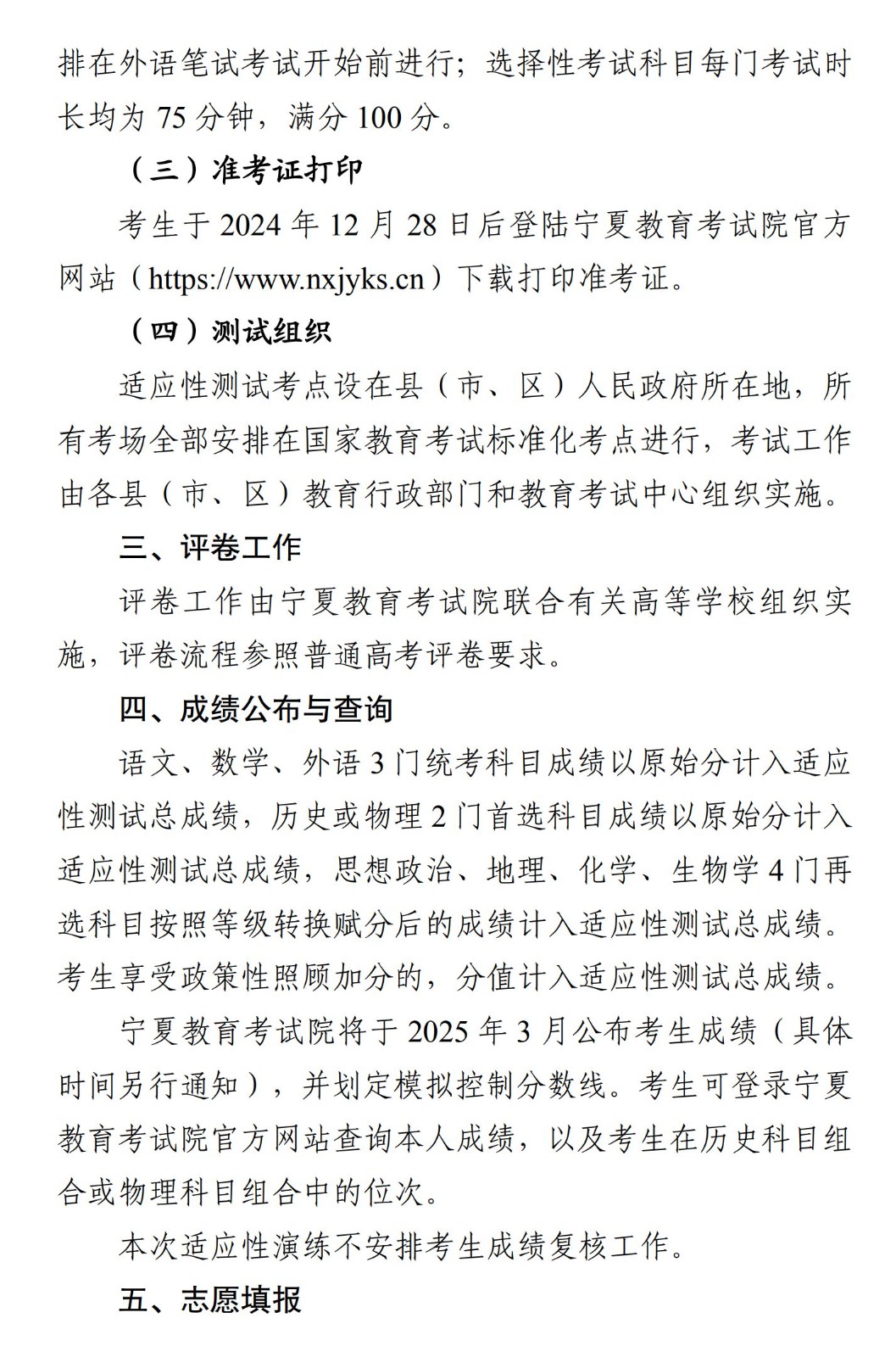 排在外语笔试考试开始前进行；选择性考试科目每门考试时长均为 75 分钟，满分 100 分。

（三）准考证打印

考生于 2024 年 12 月 28 日后登陆宁夏教育考试院官方网站（https://www.nxjyks.cn）下载打印准考证。

（四）测试组织

适应性测试考点设在县（市、区）人民政府所在地，所有考场全部安排在国家教育考试标准化考点进行，考试工作由各县（市、区）教育行政部门和教育考试中心组织实施。

三、评卷工作

评卷工作由宁夏教育考试院联合有关高等学校组织实施，评卷流程参照普通高考评卷要求。

四、成绩公布与查询

语文、数学、外语 3 门统考科目成绩以原始分计入适应性测试总成绩，历史或物理 2 门首选科目成绩以原始分计入适应性测试总成绩，思想政治、地理、化学、生物学 4 门再选科目按照等级转换赋分后的成绩计入适应性测试总成绩。考生享受政策性照顾加分的，分值计入适应性测试总成绩。

宁夏教育考试院将于 2025 年 3 月公布考生成绩（具体时间另行通知），并划定模拟控制分数线。考生可登录宁夏教育考试院官方网站查询本人成绩，以及考生在历史科目组合或物理科目组合中的位次。

本次适应性演练不安排考生成绩复核工作。

五、志愿填报